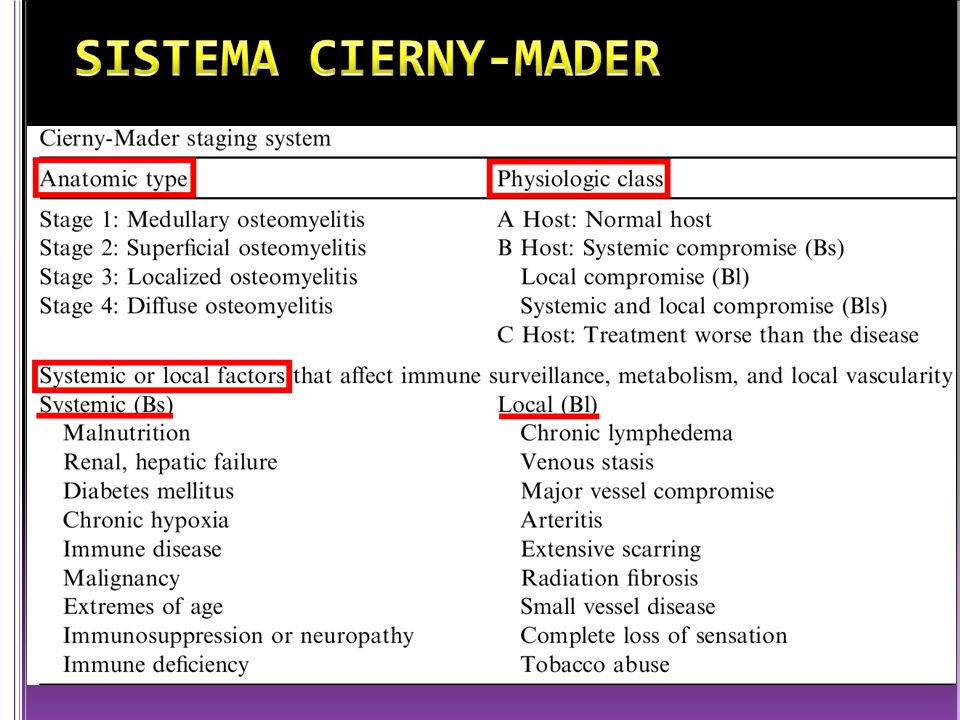 SISTEMA CIERNY-MADER

Cierny-Mader staging system

| Anatomic type | Physiologic class |
|---|---|
| Stage 1: Medullary osteomyelitis | A Host: Normal host |
| Stage 2: Superficial osteomyelitis | B Host: Systemic compromise (Bs) |
| Stage 3: Localized osteomyelitis | Local compromise (Bl) |
| Stage 4: Diffuse osteomyelitis | Systemic and local compromise (Bls) |
| | C Host: Treatment worse than the disease |

Systemic or local factors that affect immune surveillance, metabolism, and local vascularity

| Systemic (Bs) | Local (Bl) |
|---|---|
| Malnutrition | Chronic lymphedema |
| Renal, hepatic failure | Venous stasis |
| Diabetes mellitus | Major vessel compromise |
| Chronic hypoxia | Arteritis |
| Immune disease | Extensive scarring |
| Malignancy | Radiation fibrosis |
| Extremes of age | Small vessel disease |
| Immunosuppression or neuropathy | Complete loss of sensation |
| Immune deficiency | Tobacco abuse |